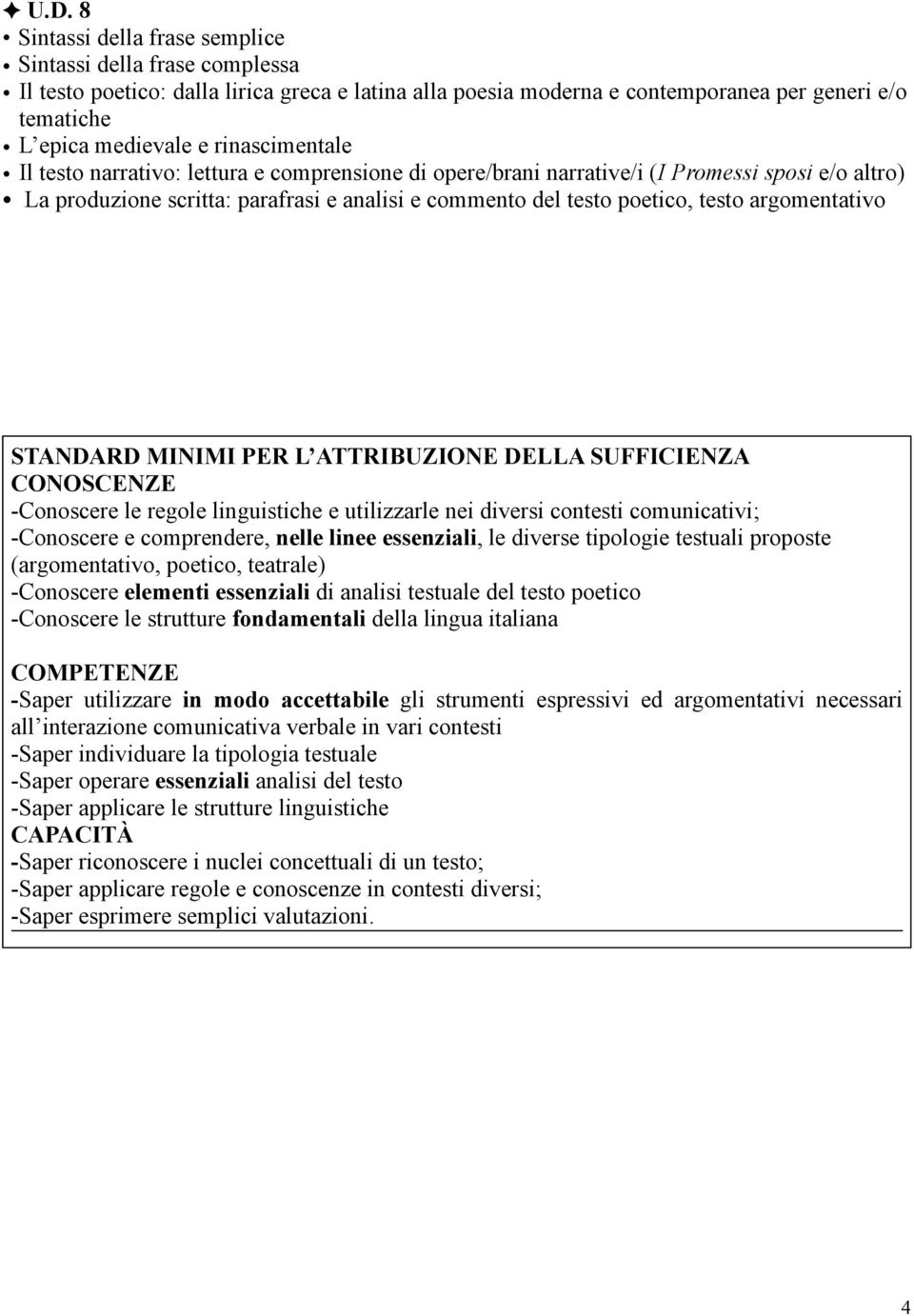 ✦ U.D. 8
• Sintassi della frase semplice
• Sintassi della frase complessa
• Il testo poetico: dalla lirica greca e latina alla poesia moderna e contemporanea per generi e/o tematiche
• L epica medievale e rinascimentale
• Il testo narrativo: lettura e comprensione di opere/brani narrative/i (I Promessi sposi e/o altro)
• La produzione scritta: parafrasi e analisi e commento del testo poetico, testo argomentativo

STANDARD MINIMI PER L ATTRIBUZIONE DELLA SUFFICIENZA
CONOSCENZE
-Conoscere le regole linguistiche e utilizzarle nei diversi contesti comunicativi;
-Conoscere e comprendere, nelle linee essenziali, le diverse tipologie testuali proposte (argomentativo, poetico, teatrale)
-Conoscere elementi essenziali di analisi testuale del testo poetico
-Conoscere le strutture fondamentali della lingua italiana

COMPETENZE
-Saper utilizzare in modo accettabile gli strumenti espressivi ed argomentativi necessari all interazione comunicativa verbale in vari contesti
-Saper individuare la tipologia testuale
-Saper operare essenziali analisi del testo
-Saper applicare le strutture linguistiche
CAPACITÀ
-Saper riconoscere i nuclei concettuali di un testo;
-Saper applicare regole e conoscenze in contesti diversi;
-Saper esprimere semplici valutazioni.

4